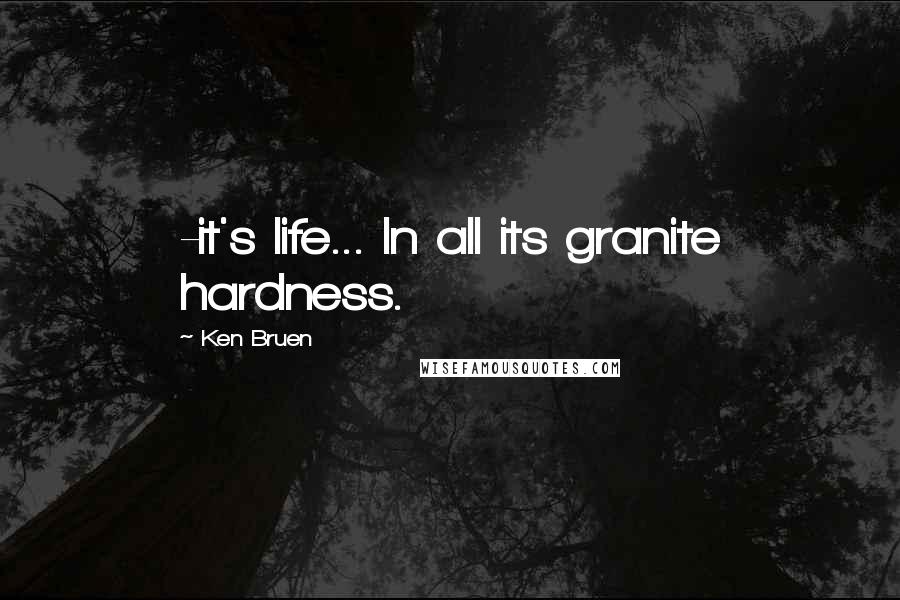 -it's life... In all its granite hardness.

~ Ken Bruen

WISEFAMOUSQUOTES.COM